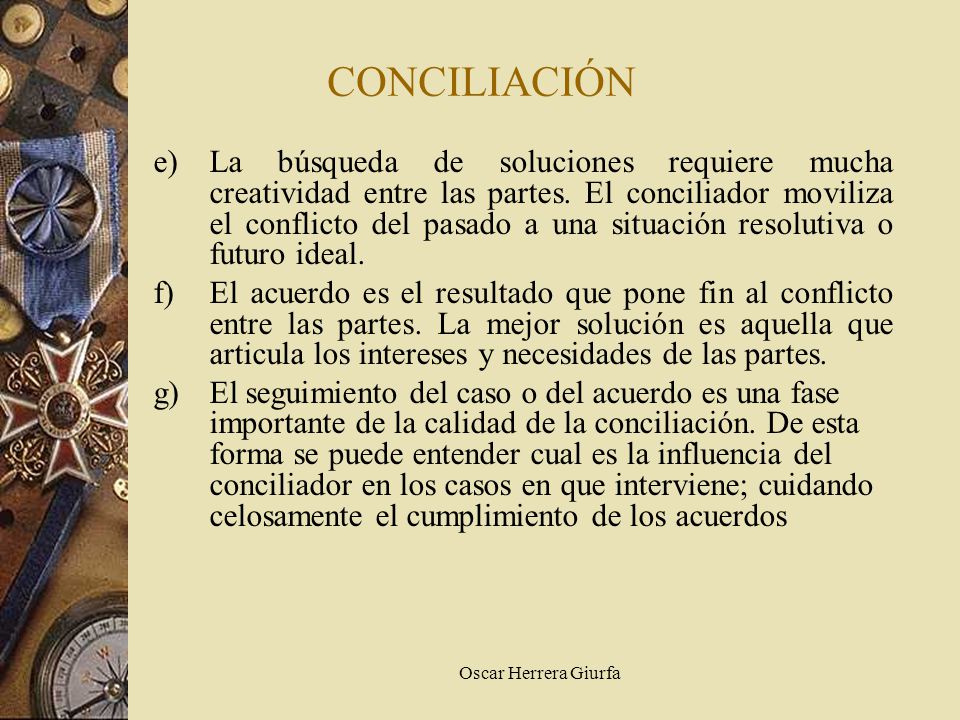 CONCILIACIÓN

e) La búsqueda de soluciones requiere mucha creatividad entre las partes. El conciliador moviliza el conflicto del pasado a una situación resolutiva o futuro ideal.

f) El acuerdo es el resultado que pone fin al conflicto entre las partes. La mejor solución es aquella que articula los intereses y necesidades de las partes.

g) El seguimiento del caso o del acuerdo es una fase importante de la calidad de la conciliación. De esta forma se puede entender cual es la influencia del conciliador en los casos en que interviene; cuidando celosamente el cumplimiento de los acuerdos

Oscar Herrera Giurfa